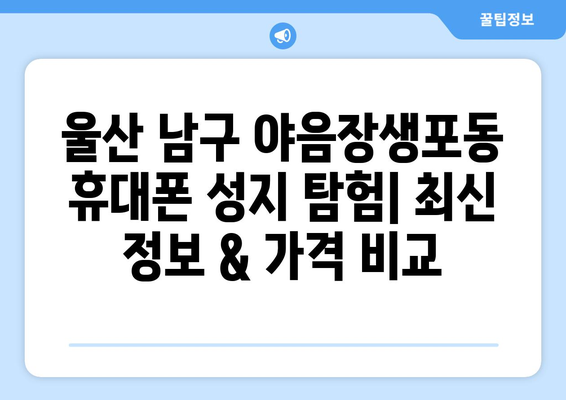 꿀팁정보

울산 남구 야음장생포동 휴대폰 성지 탐험| 최신 정보 & 가격 비교